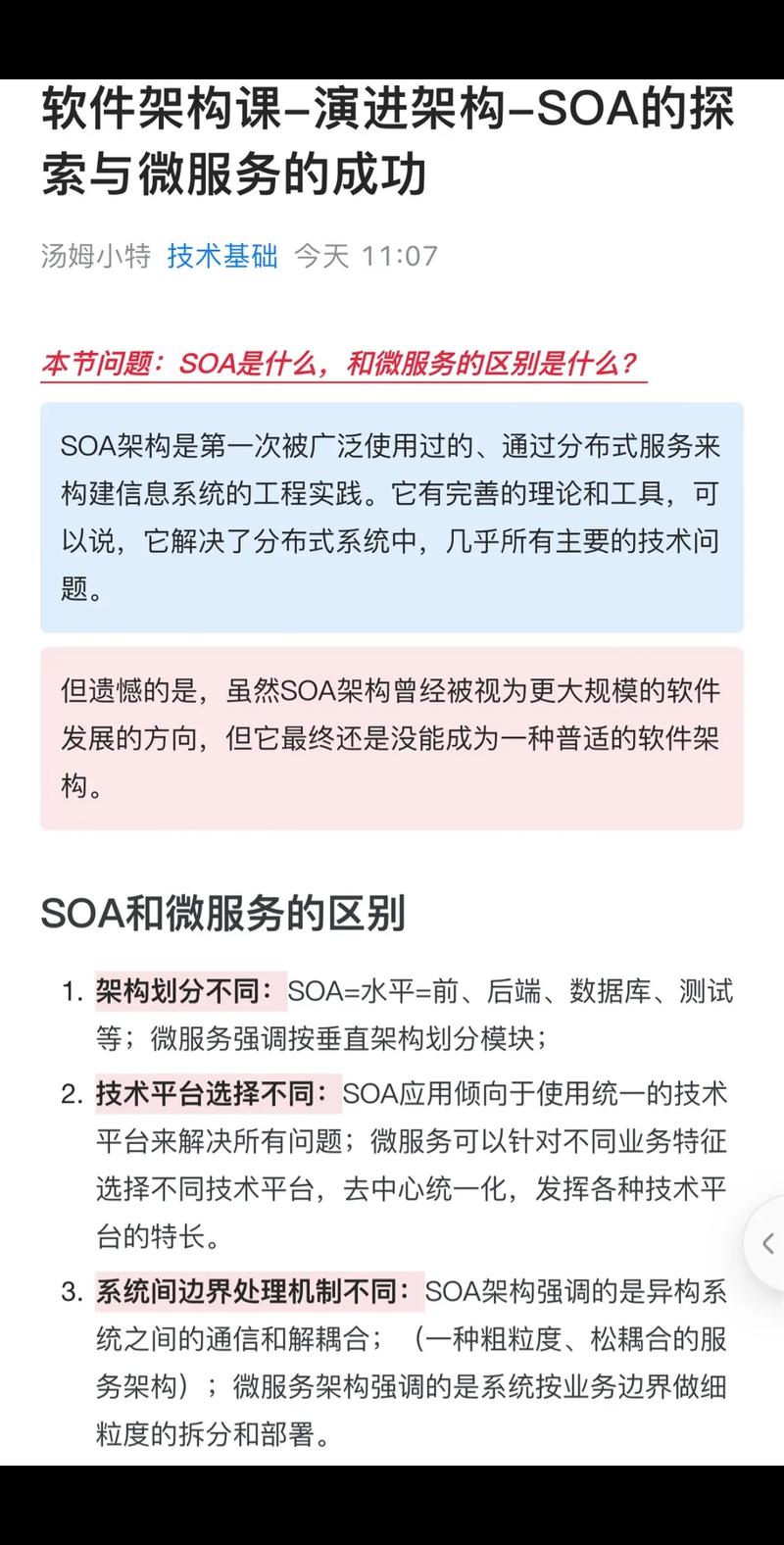 软件架构课–演进架构–SOA的探索与微服务的成功

汤姆小特 技术基础 今天 11:07

本节问题：SOA是什么，和微服务的区别是什么？

SOA架构是第一次被广泛使用过的、通过分布式服务来构建信息系统的工程实践。它有完善的理论和工具，可以说，它解决了分布式系统中，几乎所有主要的技术问题。

但遗憾的是，虽然SOA架构曾经被视为更大规模的软件发展的方向，但它最终还是没能成为一种普适的软件架构。

SOA和微服务的区别

1. 架构划分不同：SOA=水平=前、后端、数据库、测试等；微服务强调按垂直架构划分模块；
2. 技术平台选择不同：SOA应用倾向于使用统一的技术平台来解决所有问题；微服务可以针对不同业务特征选择不同技术平台，去中心统一化，发挥各种技术平台的特长。
3. 系统间边界处理机制不同：SOA架构强调的是异构系统之间的通信和解耦合；（一种粗粒度、松耦合的服务架构）；微服务架构强调的是系统按业务边界做细粒度的拆分和部署。